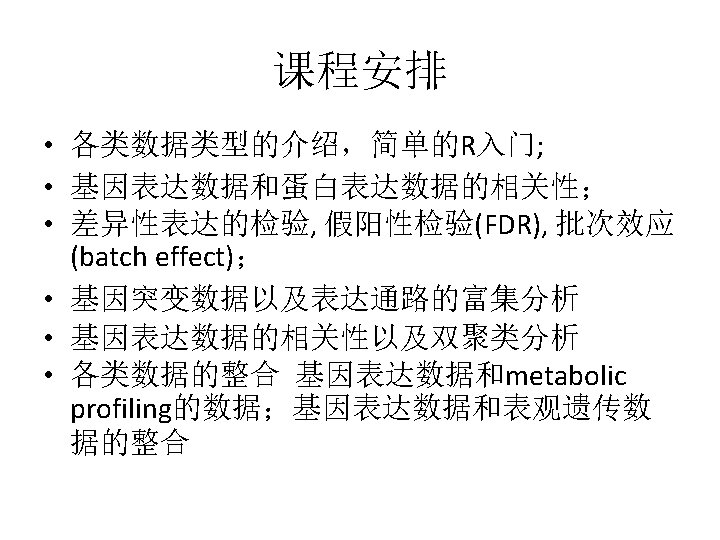 课程安排

• 各类数据类型的介绍，简单的R入门;
• 基因表达数据和蛋白表达数据的相关性；
• 差异性表达的检验, 假阳性检验(FDR), 批次效应(batch effect)；
• 基因突变数据以及表达通路的富集分析
• 基因表达数据的相关性以及双聚类分析
• 各类数据的整合 基因表达数据和metabolic profiling的数据；基因表达数据和表观遗传数据的整合